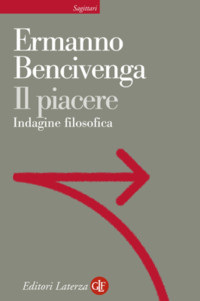 Sagittari

Ermanno Bencivenga
Il piacere
Indagine filosofica

Editori Laterza GLF